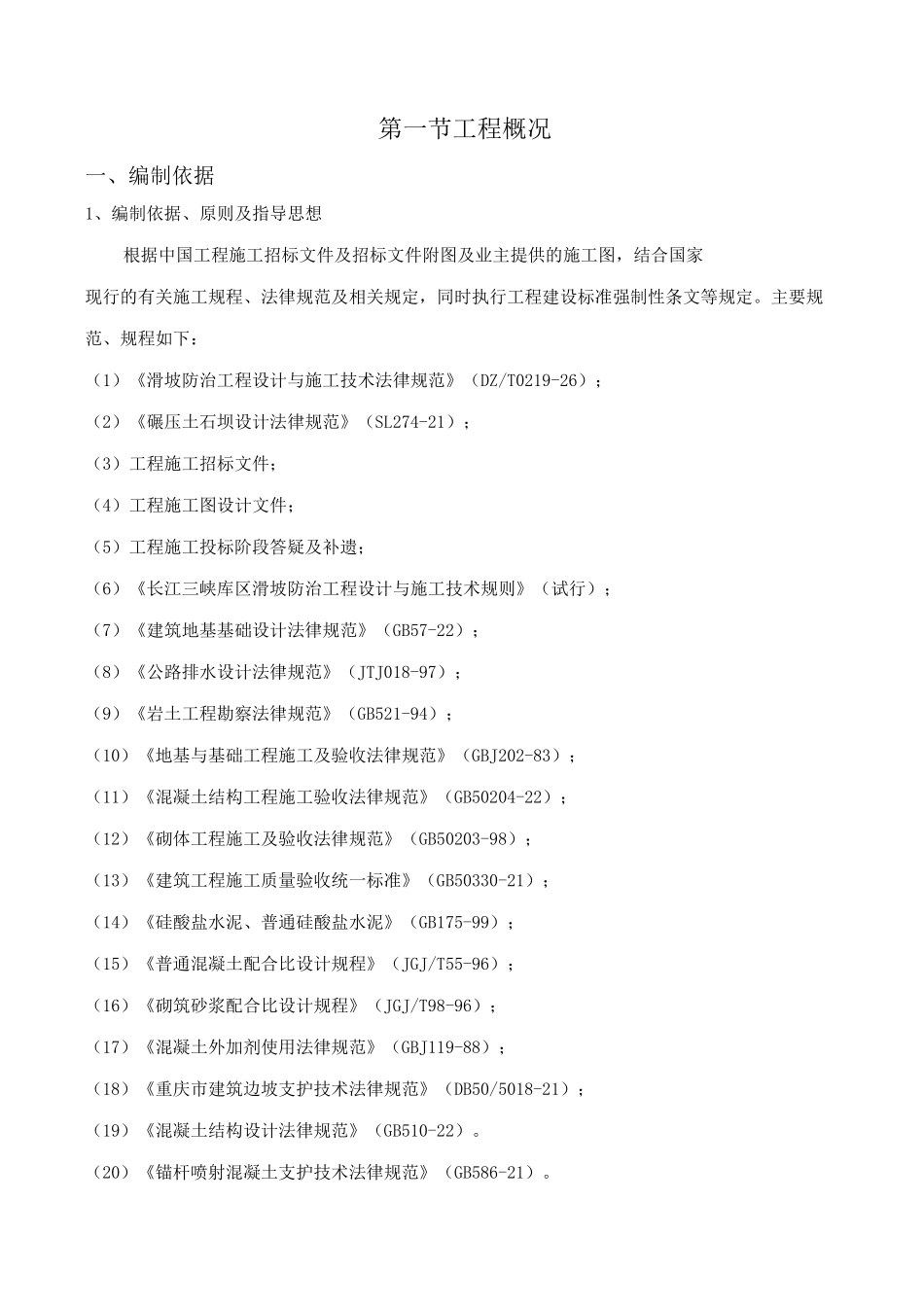 第一节工程概况

一、编制依据

1、编制依据、原则及指导思想

根据中国工程施工招标文件及招标文件附图及业主提供的施工图，结合国家现行的有关施工规程、法律规范及相关规定，同时执行工程建设标准强制性条文等规定。主要规范、规程如下：

（1）《滑坡防治工程设计与施工技术法律规范》（DZ/T0219-26）；

（2）《碾压土石坝设计法律规范》（SL274-21）；

（3）工程施工招标文件；

（4）工程施工图设计文件；

（5）工程施工投标阶段答疑及补遗；

（6）《长江三峡库区滑坡防治工程设计与施工技术规则》（试行）；

（7）《建筑地基基础设计法律规范》（GB57-22）；

（8）《公路排水设计法律规范》（JTJ018-97）；

（9）《岩土工程勘察法律规范》（GB521-94）；

（10）《地基与基础工程施工及验收法律规范》（GBJ202-83）；

（11）《混凝土结构工程施工验收法律规范》（GB50204-22）；

（12）《砌体工程施工及验收法律规范》（GB50203-98）；

（13）《建筑工程施工质量验收统一标准》（GB50330-21）；

（14）《硅酸盐水泥、普通硅酸盐水泥》（GB175-99）；

（15）《普通混凝土配合比设计规程》（JGJ/T55-96）；

（16）《砌筑砂浆配合比设计规程》（JGJ/T98-96）；

（17）《混凝土外加剂使用法律规范》（GBJ119-88）；

（18）《重庆市建筑边坡支护技术法律规范》（DB50/5018-21）；

（19）《混凝土结构设计法律规范》（GB510-22）。

（20）《锚杆喷射混凝土支护技术法律规范》（GB586-21）。